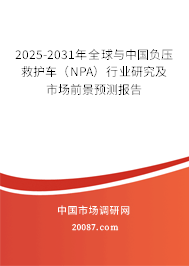 2025-2031年全球与中国负压救护车（NPA）行业研究及市场前景预测报告

中国市场调研网

20087.com